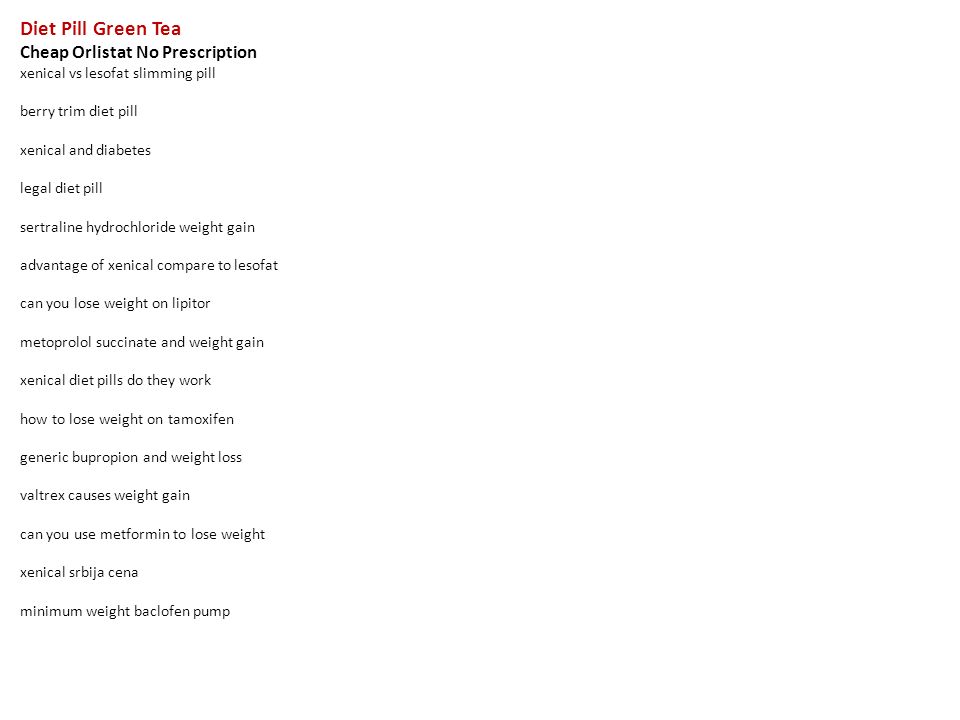 Diet Pill Green Tea
Cheap Orlistat No Prescription
xenical vs lesofat slimming pill

berry trim diet pill

xenical and diabetes

legal diet pill

sertraline hydrochloride weight gain

advantage of xenical compare to lesofat

can you lose weight on lipitor

metoprolol succinate and weight gain

xenical diet pills do they work

how to lose weight on tamoxifen

generic bupropion and weight loss

valtrex causes weight gain

can you use metformin to lose weight

xenical srbija cena

minimum weight baclofen pump